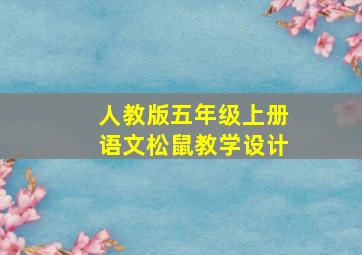 人教版五年级上册
语文松鼠教学设计